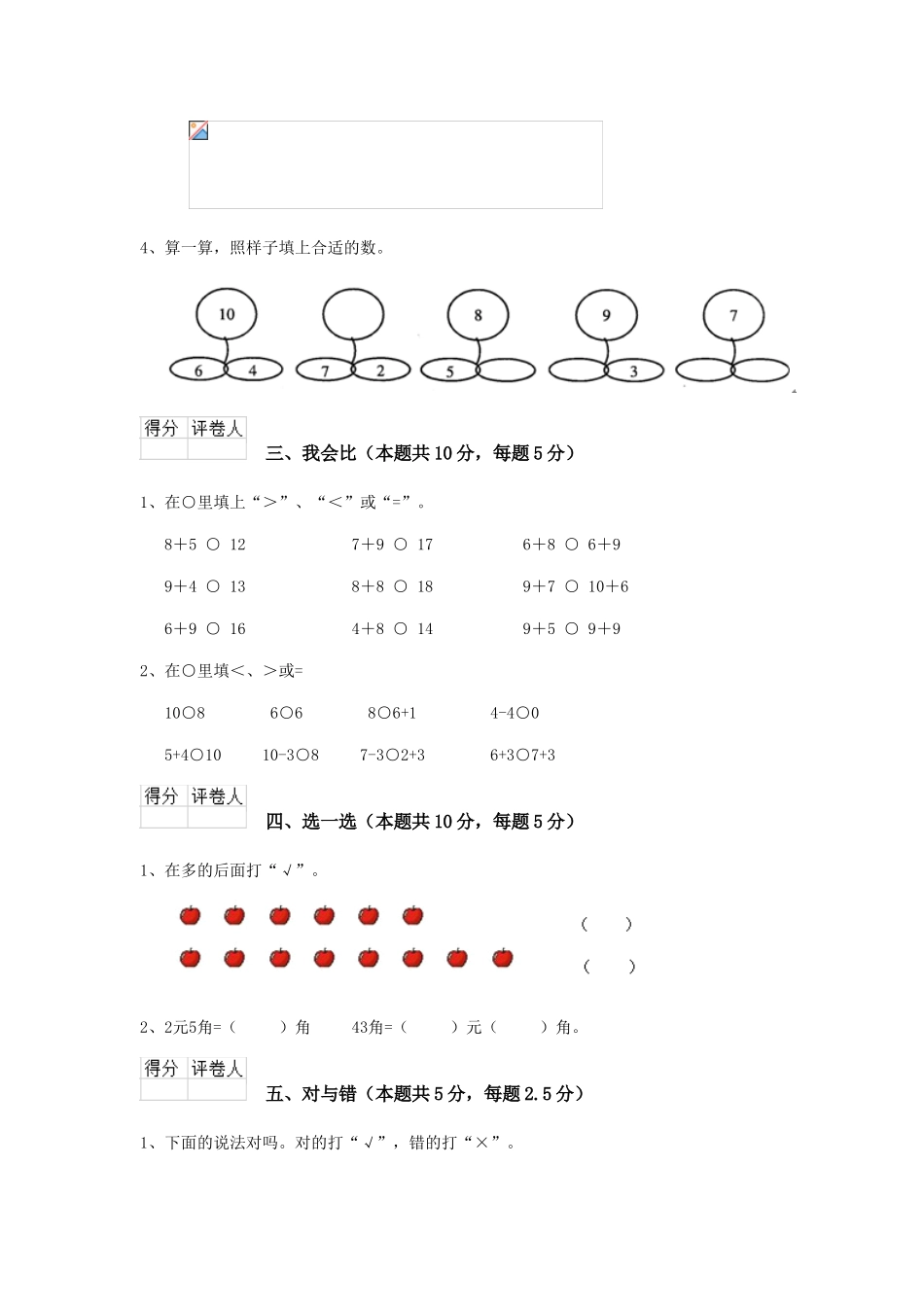 4、算一算，照样子填上合适的数。

10
6 4

7 2

8
5

9
3

7

| 得分 | 评卷人 |
|---|---|
| | |

三、我会比（本题共10分，每题5分）

1、在○里填上“＞”、“＜”或“=”。

8＋5 ○ 12　　7＋9 ○ 17　　6＋8 ○ 6＋9

9＋4 ○ 13　　8＋8 ○ 18　　9＋7 ○ 10＋6

6＋9 ○ 16　　4＋8 ○ 14　　9＋5 ○ 9＋9

2、在○里填＜、＞或=

10○8　　6○6　　8○6+1　　4-4○0

5+4○10　　10-3○8　　7-3○2+3　　6+3○7+3

| 得分 | 评卷人 |
|---|---|
| | |

四、选一选（本题共10分，每题5分）

1、在多的后面打“√”。

（　　）

（　　）

2、2元5角=（　　）角　　43角=（　　）元（　　）角。

| 得分 | 评卷人 |
|---|---|
| | |

五、对与错（本题共5分，每题2.5分）

1、下面的说法对吗。对的打“√”，错的打“×”。